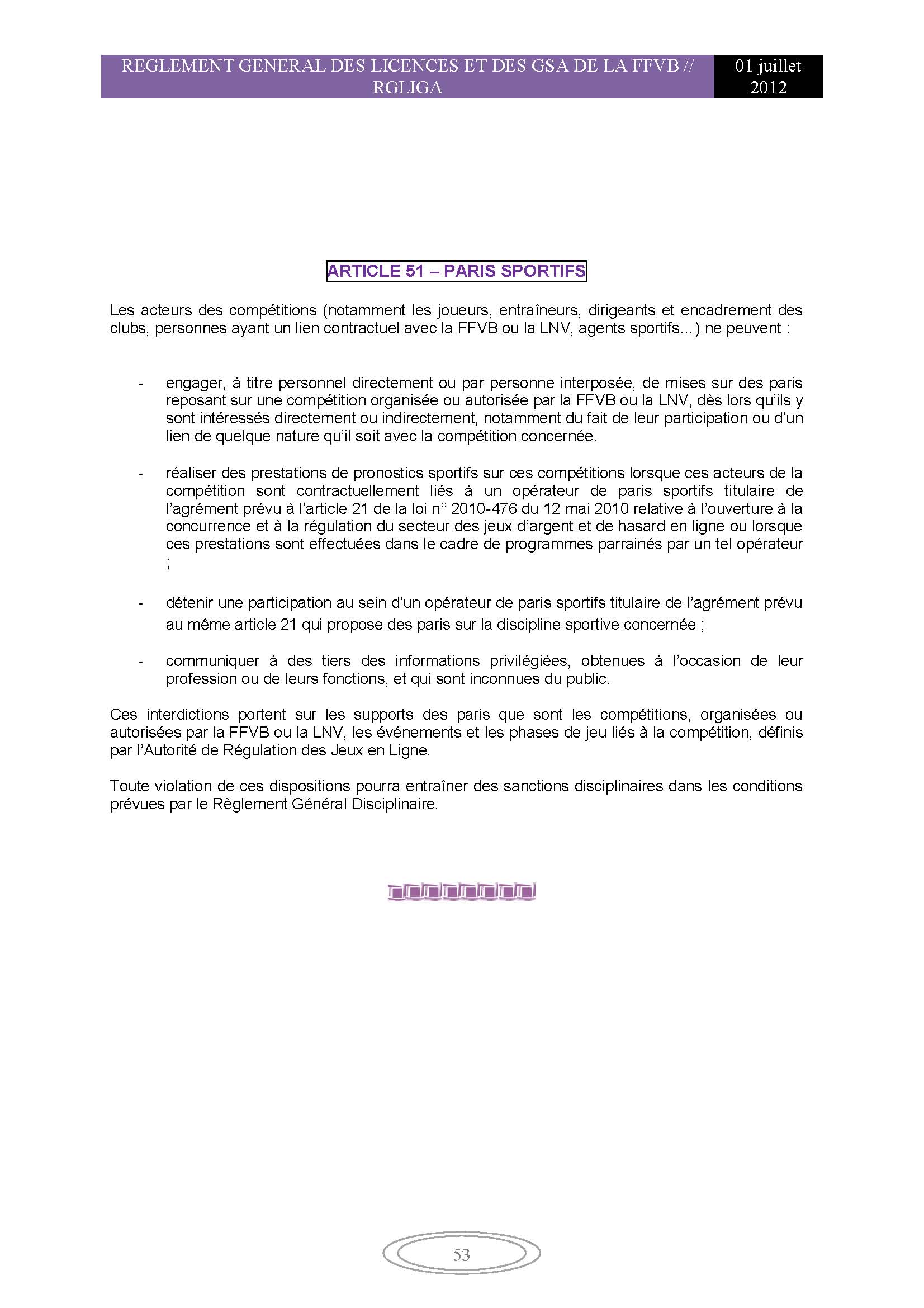 REGLEMENT GENERAL DES LICENCES ET DES GSA DE LA FFVB // RGLIGA

01 juillet 2012

ARTICLE 51 – PARIS SPORTIFS

Les acteurs des compétitions (notamment les joueurs, entraîneurs, dirigeants et encadrement des clubs, personnes ayant un lien contractuel avec la FFVB ou la LNV, agents sportifs…) ne peuvent :

- engager, à titre personnel directement ou par personne interposée, de mises sur des paris reposant sur une compétition organisée ou autorisée par la FFVB ou la LNV, dès lors qu'ils y sont intéressés directement ou indirectement, notamment du fait de leur participation ou d'un lien de quelque nature qu'il soit avec la compétition concernée.

- réaliser des prestations de pronostics sportifs sur ces compétitions lorsque ces acteurs de la compétition sont contractuellement liés à un opérateur de paris sportifs titulaire de l'agrément prévu à l'article 21 de la loi n° 2010-476 du 12 mai 2010 relative à l'ouverture à la concurrence et à la régulation du secteur des jeux d'argent et de hasard en ligne ou lorsque ces prestations sont effectuées dans le cadre de programmes parrainés par un tel opérateur ;

- détenir une participation au sein d'un opérateur de paris sportifs titulaire de l'agrément prévu au même article 21 qui propose des paris sur la discipline sportive concernée ;

- communiquer à des tiers des informations privilégiées, obtenues à l'occasion de leur profession ou de leurs fonctions, et qui sont inconnues du public.

Ces interdictions portent sur les supports des paris que sont les compétitions, organisées ou autorisées par la FFVB ou la LNV, les événements et les phases de jeu liés à la compétition, définis par l'Autorité de Régulation des Jeux en Ligne.

Toute violation de ces dispositions pourra entraîner des sanctions disciplinaires dans les conditions prévues par le Règlement Général Disciplinaire.

53